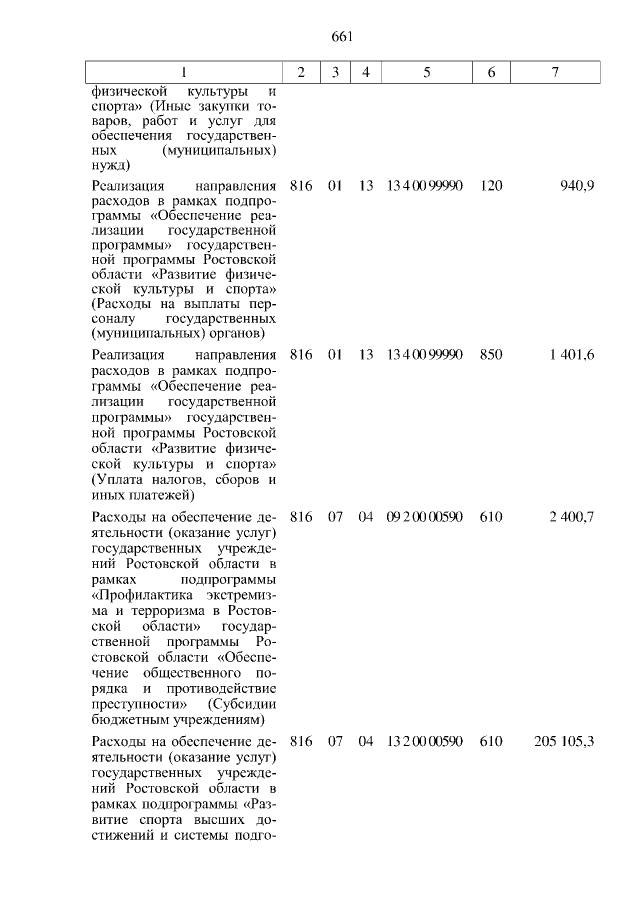 661

| 1 | 2 | 3 | 4 | 5 | 6 | 7 |
|---|---|---|---|---|---|---|
| физической культуры и спорта» (Иные закупки товаров, работ и услуг для обеспечения государственных (муниципальных) нужд) | | | | | | |
| Реализация направления расходов в рамках подпрограммы «Обеспечение реализации государственной программы» государственной программы Ростовской области «Развитие физической культуры и спорта» (Расходы на выплаты персоналу государственных (муниципальных) органов) | 816 | 01 | 13 | 13 4 00 99990 | 120 | 940,9 |
| Реализация направления расходов в рамках подпрограммы «Обеспечение реализации государственной программы» государственной программы Ростовской области «Развитие физической культуры и спорта» (Уплата налогов, сборов и иных платежей) | 816 | 01 | 13 | 13 4 00 99990 | 850 | 1 401,6 |
| Расходы на обеспечение деятельности (оказание услуг) государственных учреждений Ростовской области в рамках подпрограммы «Профилактика экстремизма и терроризма в Ростовской области» государственной программы Ростовской области «Обеспечение общественного порядка и противодействие преступности» (Субсидии бюджетным учреждениям) | 816 | 07 | 04 | 09 2 00 00590 | 610 | 2 400,7 |
| Расходы на обеспечение деятельности (оказание услуг) государственных учреждений Ростовской области в рамках подпрограммы «Развитие спорта высших достижений и системы подго- | 816 | 07 | 04 | 13 2 00 00590 | 610 | 205 105,3 |